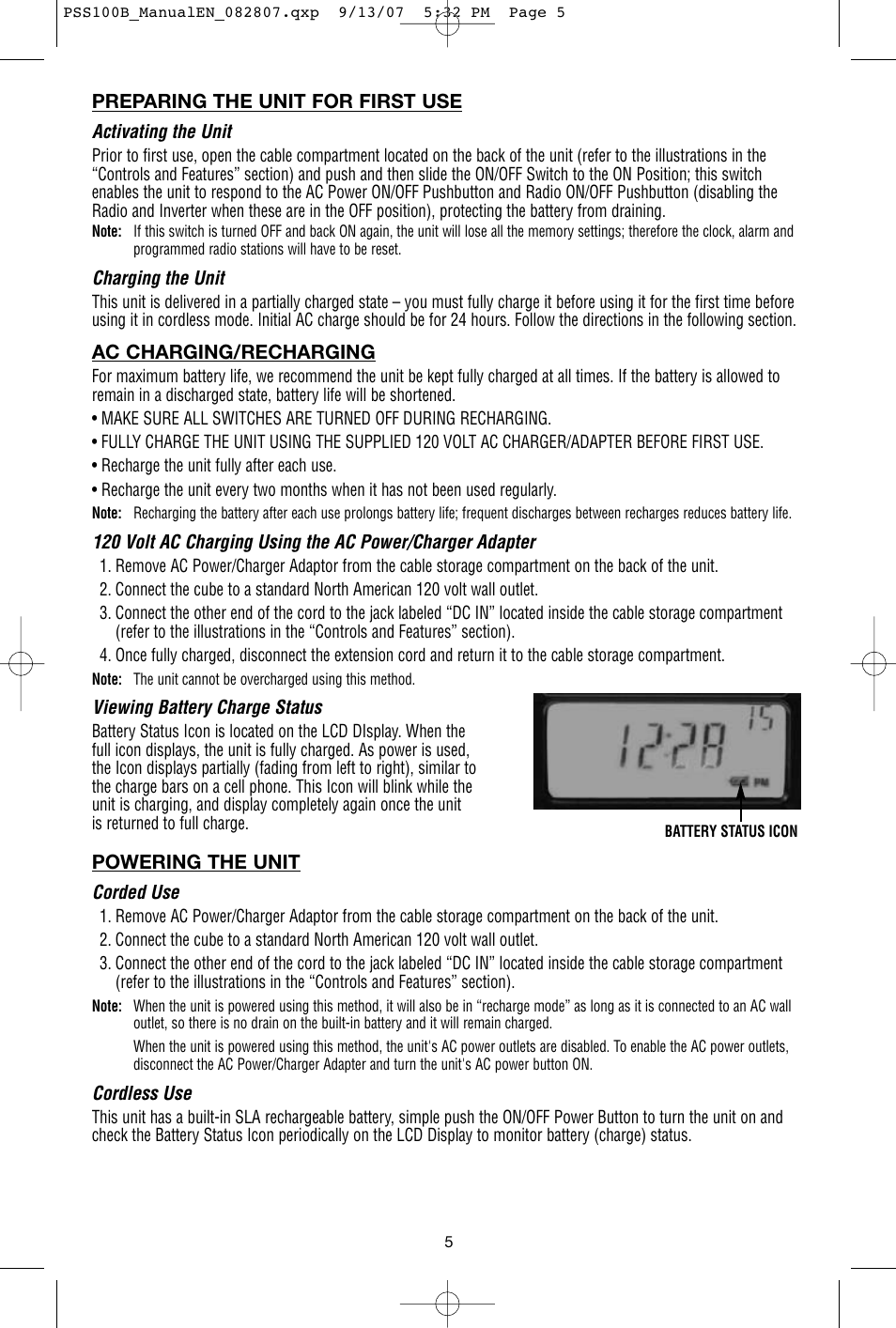 PSS100B_ManualEN_082807.qxp 9/13/07 5:32 PM Page 5

PREPARING THE UNIT FOR FIRST USE

Activating the Unit

Prior to first use, open the cable compartment located on the back of the unit (refer to the illustrations in the “Controls and Features” section) and push and then slide the ON/OFF Switch to the ON Position; this switch enables the unit to respond to the AC Power ON/OFF Pushbutton and Radio ON/OFF Pushbutton (disabling the Radio and Inverter when these are in the OFF position), protecting the battery from draining.

Note: If this switch is turned OFF and back ON again, the unit will lose all the memory settings; therefore the clock, alarm and programmed radio stations will have to be reset.

Charging the Unit

This unit is delivered in a partially charged state – you must fully charge it before using it for the first time before using it in cordless mode. Initial AC charge should be for 24 hours. Follow the directions in the following section.

AC CHARGING/RECHARGING

For maximum battery life, we recommend the unit be kept fully charged at all times. If the battery is allowed to remain in a discharged state, battery life will be shortened.

• MAKE SURE ALL SWITCHES ARE TURNED OFF DURING RECHARGING.

• FULLY CHARGE THE UNIT USING THE SUPPLIED 120 VOLT AC CHARGER/ADAPTER BEFORE FIRST USE.

• Recharge the unit fully after each use.

• Recharge the unit every two months when it has not been used regularly.

Note: Recharging the battery after each use prolongs battery life; frequent discharges between recharges reduces battery life.

120 Volt AC Charging Using the AC Power/Charger Adapter

1. Remove AC Power/Charger Adaptor from the cable storage compartment on the back of the unit.

2. Connect the cube to a standard North American 120 volt wall outlet.

3. Connect the other end of the cord to the jack labeled “DC IN” located inside the cable storage compartment (refer to the illustrations in the “Controls and Features” section).

4. Once fully charged, disconnect the extension cord and return it to the cable storage compartment.

Note: The unit cannot be overcharged using this method.

Viewing Battery Charge Status

Battery Status Icon is located on the LCD DIsplay. When the full icon displays, the unit is fully charged. As power is used, the Icon displays partially (fading from left to right), similar to the charge bars on a cell phone. This Icon will blink while the unit is charging, and display completely again once the unit is returned to full charge.

12:28 15
PM

BATTERY STATUS ICON

POWERING THE UNIT

Corded Use

1. Remove AC Power/Charger Adaptor from the cable storage compartment on the back of the unit.

2. Connect the cube to a standard North American 120 volt wall outlet.

3. Connect the other end of the cord to the jack labeled “DC IN” located inside the cable storage compartment (refer to the illustrations in the “Controls and Features” section).

Note: When the unit is powered using this method, it will also be in “recharge mode” as long as it is connected to an AC wall outlet, so there is no drain on the built-in battery and it will remain charged.

When the unit is powered using this method, the unit's AC power outlets are disabled. To enable the AC power outlets, disconnect the AC Power/Charger Adapter and turn the unit's AC power button ON.

Cordless Use

This unit has a built-in SLA rechargeable battery, simple push the ON/OFF Power Button to turn the unit on and check the Battery Status Icon periodically on the LCD Display to monitor battery (charge) status.

5